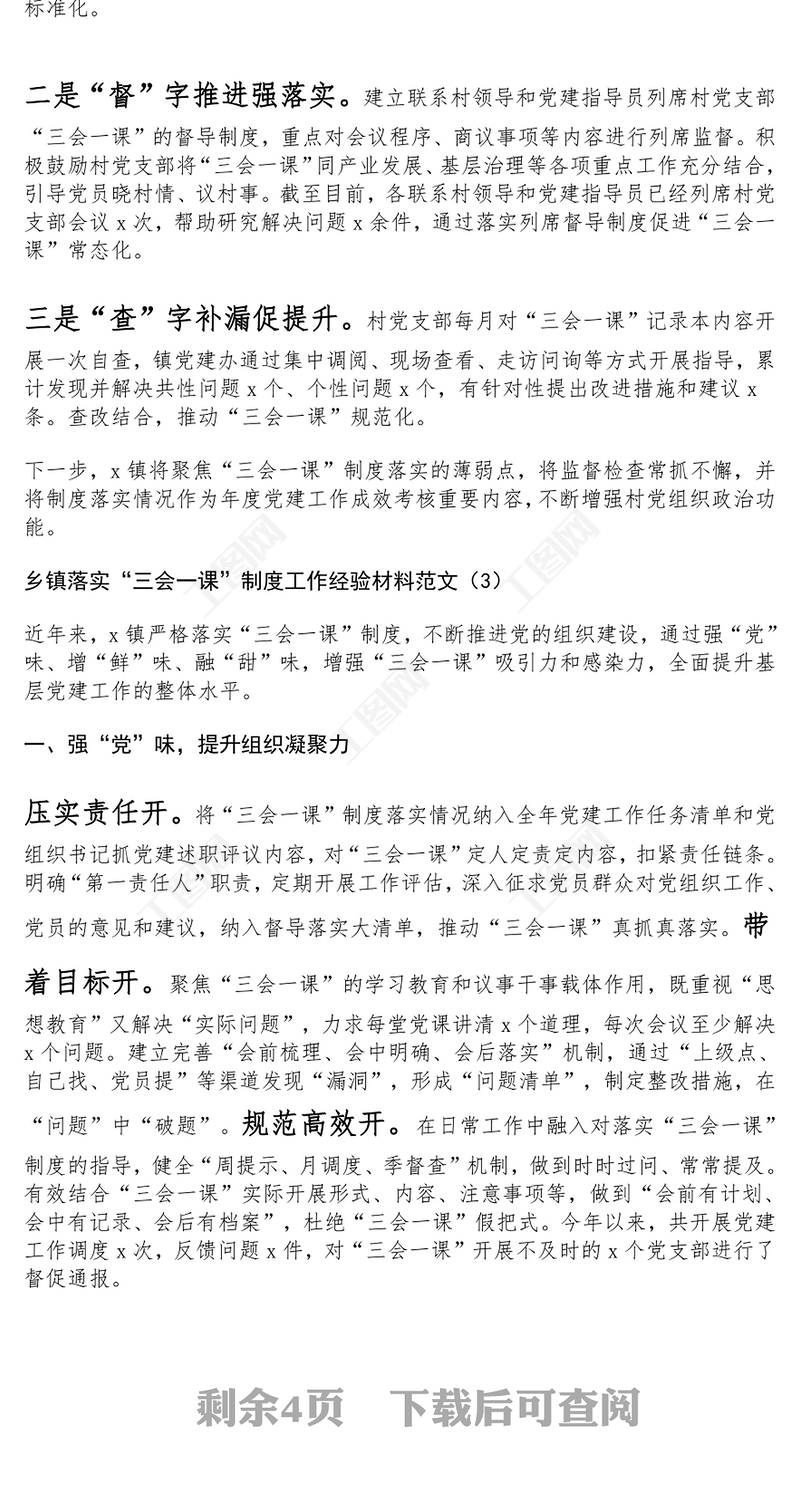 标准化。

二是“督”字推进强落实。建立联系村领导和党建指导员列席村党支部“三会一课”的督导制度，重点对会议程序、商议事项等内容进行列席监督。积极鼓励村党支部将“三会一课”同产业发展、基层治理等各项重点工作充分结合，引导党员晓村情、议村事。截至目前，各联系村领导和党建指导员已经列席村党支部会议 x 次，帮助研究解决问题 x 余件，通过落实列席督导制度促进“三会一课”常态化。

三是“查”字补漏促提升。村党支部每月对“三会一课”记录本内容开展一次自查，镇党建办通过集中调阅、现场查看、走访问询等方式开展指导，累计发现并解决共性问题 x 个、个性问题 x 个，有针对性提出改进措施和建议 x 条。查改结合，推动“三会一课”规范化。

下一步，x 镇将聚焦“三会一课”制度落实的薄弱点，将监督检查常抓不懈，并将制度落实情况作为年度党建工作成效考核重要内容，不断增强村党组织政治功能。

乡镇落实“三会一课”制度工作经验材料范文（3）

近年来，x 镇严格落实“三会一课”制度，不断推进党的组织建设，通过强“党”味、增“鲜”味、融“甜”味，增强“三会一课”吸引力和感染力，全面提升基层党建工作的整体水平。

一、强“党”味，提升组织凝聚力

压实责任开。将“三会一课”制度落实情况纳入全年党建工作任务清单和党组织书记抓党建述职评议内容，对“三会一课”定人定责定内容，扣紧责任链条。明确“第一责任人”职责，定期开展工作评估，深入征求党员群众对党组织工作、党员的意见和建议，纳入督导落实大清单，推动“三会一课”真抓真落实。带着目标开。聚焦“三会一课”的学习教育和议事干事载体作用，既重视“思想教育”又解决“实际问题”，力求每堂党课讲清 x 个道理，每次会议至少解决 x 个问题。建立完善“会前梳理、会中明确、会后落实”机制，通过“上级点、自己找、党员提”等渠道发现“漏洞”，形成“问题清单”，制定整改措施，在“问题”中“破题”。规范高效开。在日常工作中融入对落实“三会一课”制度的指导，健全“周提示、月调度、季督查”机制，做到时时过问、常常提及。有效结合“三会一课”实际开展形式、内容、注意事项等，做到“会前有计划、会中有记录、会后有档案”，杜绝“三会一课”假把式。今年以来，共开展党建工作调度 x 次，反馈问题 x 件，对“三会一课”开展不及时的 x 个党支部进行了督促通报。

剩余4页 下载后可查阅